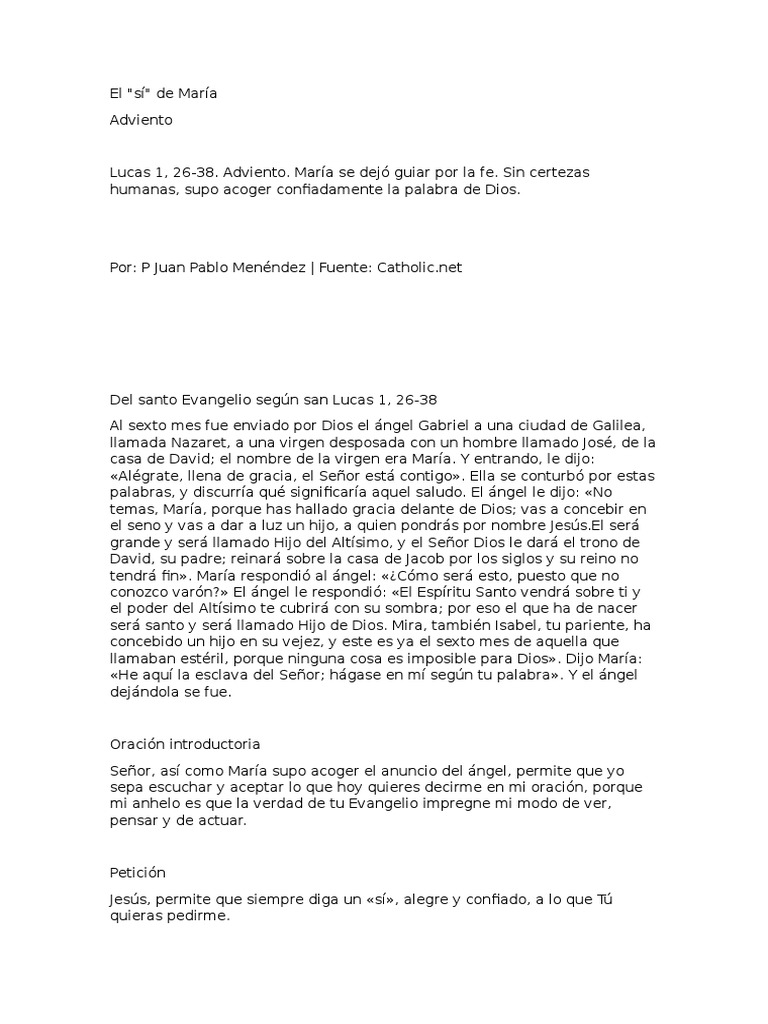 El "sí" de María

Adviento

Lucas 1, 26-38. Adviento. María se dejó guiar por la fe. Sin certezas humanas, supo acoger confiadamente la palabra de Dios.

Por: P Juan Pablo Menéndez | Fuente: Catholic.net

Del santo Evangelio según san Lucas 1, 26-38

Al sexto mes fue enviado por Dios el ángel Gabriel a una ciudad de Galilea, llamada Nazaret, a una virgen desposada con un hombre llamado José, de la casa de David; el nombre de la virgen era María. Y entrando, le dijo: «Alégrate, llena de gracia, el Señor está contigo». Ella se conturbó por estas palabras, y discurría qué significaría aquel saludo. El ángel le dijo: «No temas, María, porque has hallado gracia delante de Dios; vas a concebir en el seno y vas a dar a luz un hijo, a quien pondrás por nombre Jesús.El será grande y será llamado Hijo del Altísimo, y el Señor Dios le dará el trono de David, su padre; reinará sobre la casa de Jacob por los siglos y su reino no tendrá fin». María respondió al ángel: «¿Cómo será esto, puesto que no conozco varón?» El ángel le respondió: «El Espíritu Santo vendrá sobre ti y el poder del Altísimo te cubrirá con su sombra; por eso el que ha de nacer será santo y será llamado Hijo de Dios. Mira, también Isabel, tu pariente, ha concebido un hijo en su vejez, y este es ya el sexto mes de aquella que llamaban estéril, porque ninguna cosa es imposible para Dios». Dijo María: «He aquí la esclava del Señor; hágase en mí según tu palabra». Y el ángel dejándola se fue.

Oración introductoria

Señor, así como María supo acoger el anuncio del ángel, permite que yo sepa escuchar y aceptar lo que hoy quieres decirme en mi oración, porque mi anhelo es que la verdad de tu Evangelio impregne mi modo de ver, pensar y de actuar.

Petición

Jesús, permite que siempre diga un «sí», alegre y confiado, a lo que Tú quieras pedirme.